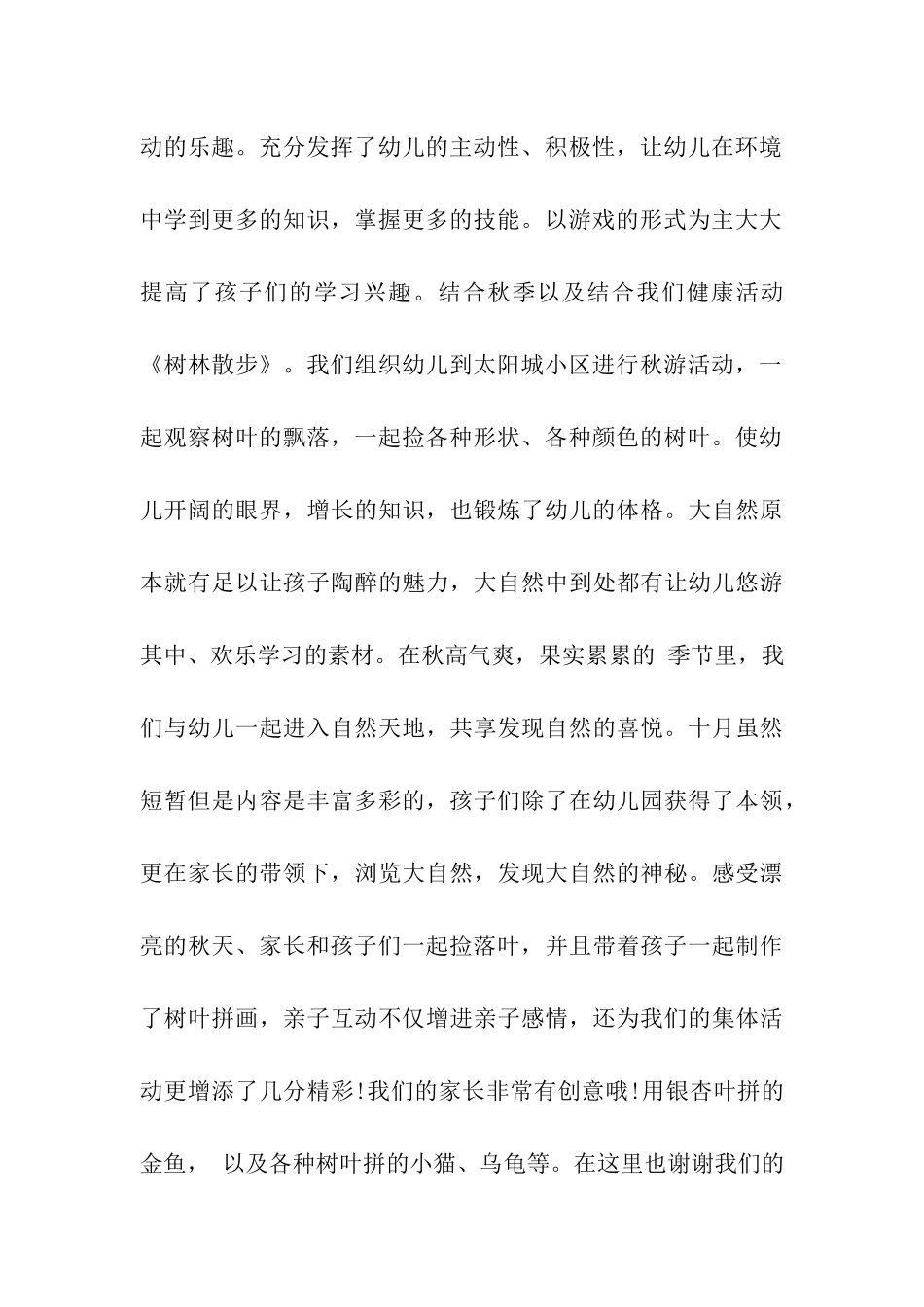 动的乐趣。充分发挥了幼儿的主动性、积极性，让幼儿在环境中学到更多的知识，掌握更多的技能。以游戏的形式为主大大提高了孩子们的学习兴趣。结合秋季以及结合我们健康活动《树林散步》。我们组织幼儿到太阳城小区进行秋游活动，一起观察树叶的飘落，一起捡各种形状、各种颜色的树叶。使幼儿开阔的眼界，增长的知识，也锻炼了幼儿的体格。大自然原本就有足以让孩子陶醉的魅力，大自然中到处都有让幼儿悠游其中、欢乐学习的素材。在秋高气爽，果实累累的 季节里，我们与幼儿一起进入自然天地，共享发现自然的喜悦。十月虽然短暂但是内容是丰富多彩的，孩子们除了在幼儿园获得了本领，更在家长的带领下，浏览大自然，发现大自然的神秘。感受漂亮的秋天、家长和孩子们一起捡落叶，并且带着孩子一起制作了树叶拼画，亲子互动不仅增进亲子感情，还为我们的集体活动更增添了几分精彩!我们的家长非常有创意哦!用银杏叶拼的金鱼， 以及各种树叶拼的小猫、乌龟等。在这里也谢谢我们的